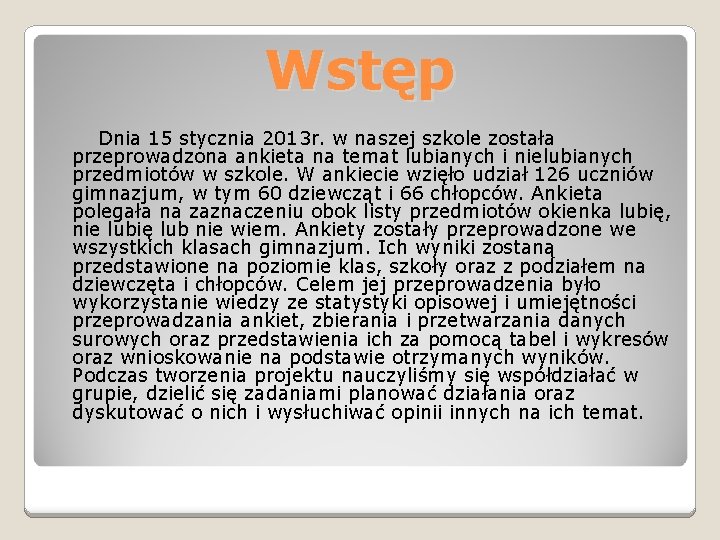 Wstęp

Dnia 15 stycznia 2013r. w naszej szkole została przeprowadzona ankieta na temat lubianych i nielubianych przedmiotów w szkole. W ankiecie wzięło udział 126 uczniów gimnazjum, w tym 60 dziewcząt i 66 chłopców. Ankieta polegała na zaznaczeniu obok listy przedmiotów okienka lubię, nie lubię lub nie wiem. Ankiety zostały przeprowadzone we wszystkich klasach gimnazjum. Ich wyniki zostaną przedstawione na poziomie klas, szkoły oraz z podziałem na dziewczęta i chłopców. Celem jej przeprowadzenia było wykorzystanie wiedzy ze statystyki opisowej i umiejętności przeprowadzania ankiet, zbierania i przetwarzania danych surowych oraz przedstawienia ich za pomocą tabel i wykresów oraz wnioskowanie na podstawie otrzymanych wyników. Podczas tworzenia projektu nauczyliśmy się współdziałać w grupie, dzielić się zadaniami planować działania oraz dyskutować o nich i wysłuchiwać opinii innych na ich temat.